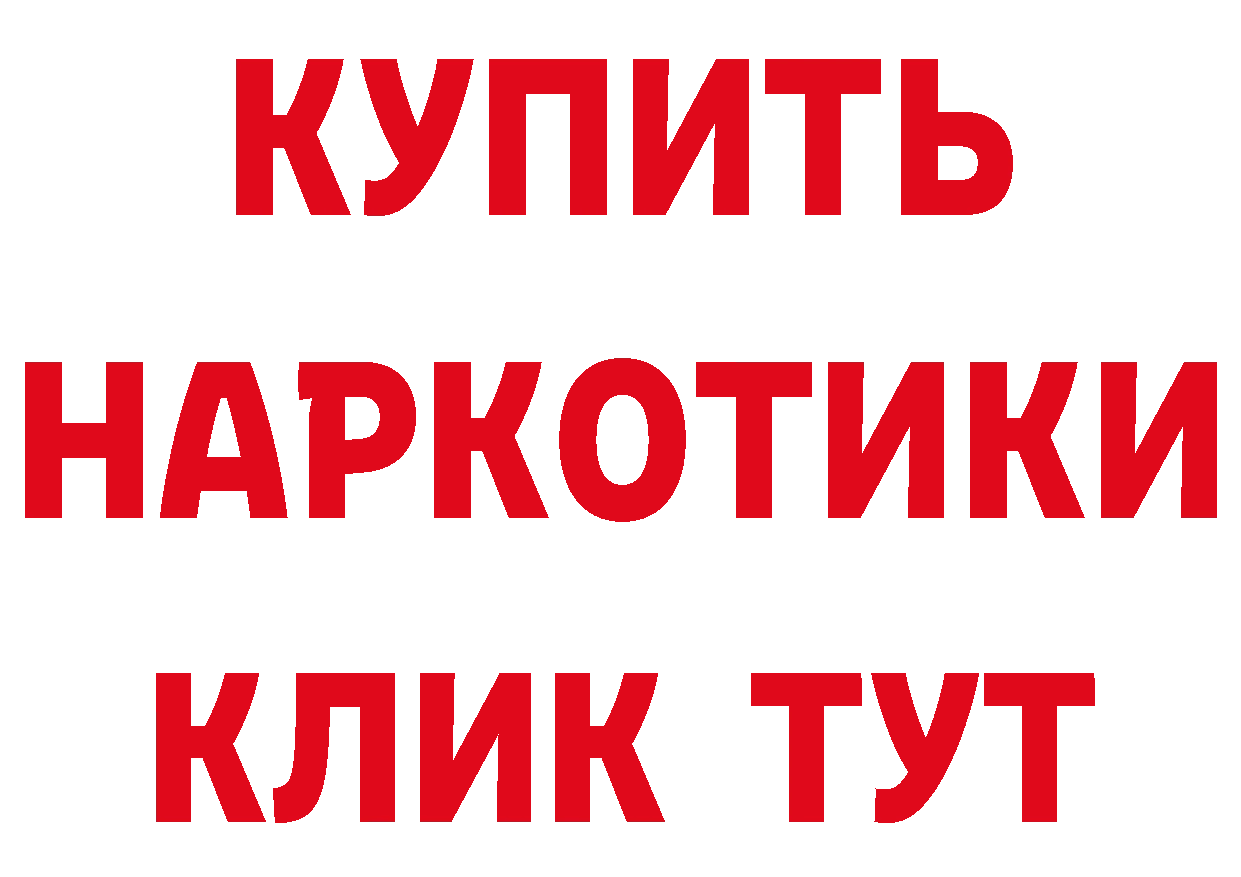 КУПИТЬ
НАРКОТИКИ
КЛИК ТУТ